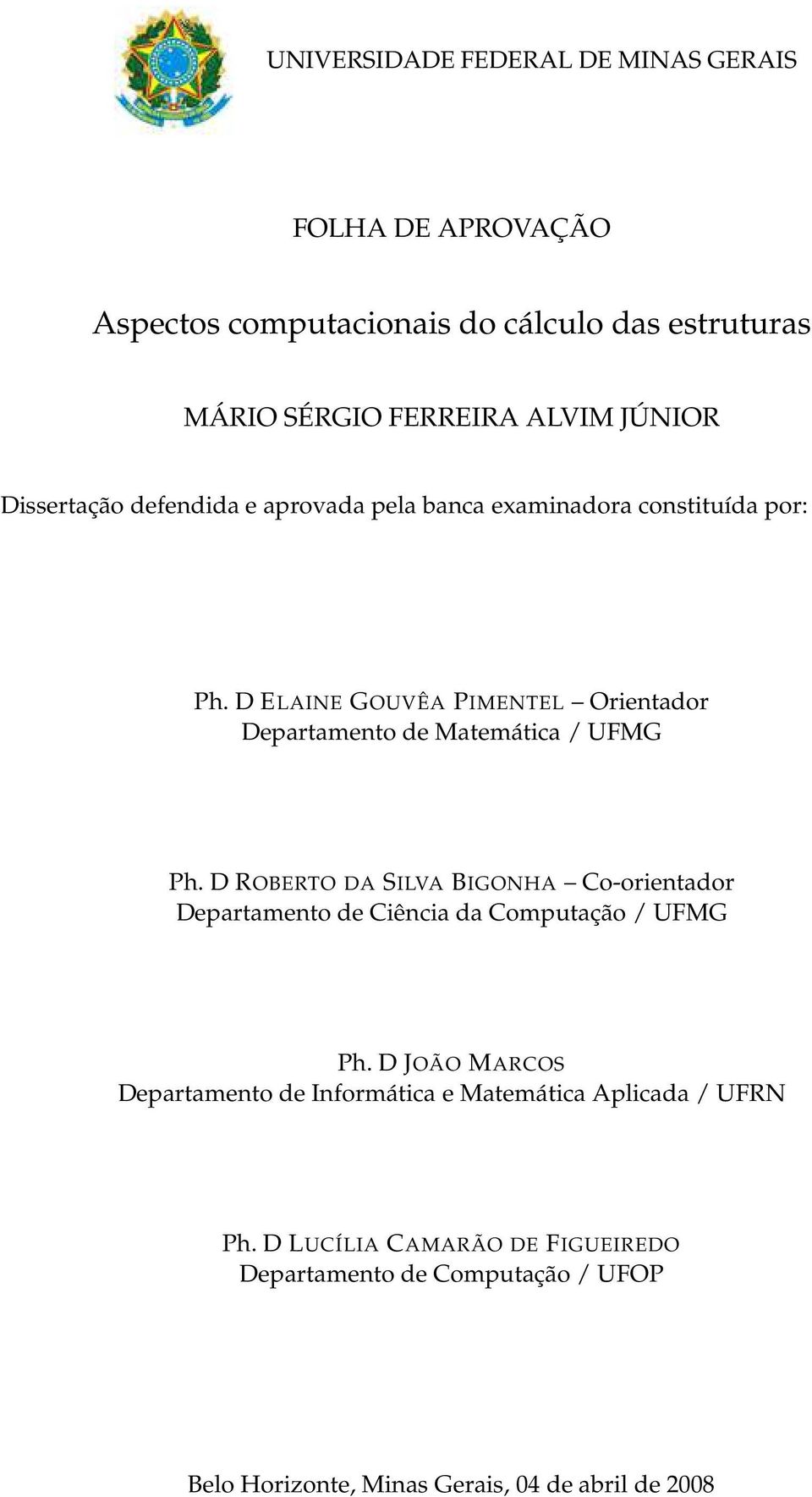 UNIVERSIDADE FEDERAL DE MINAS GERAIS

FOLHA DE APROVAÇÃO

Aspectos computacionais do cálculo das estruturas

MÁRIO SÉRGIO FERREIRA ALVIM JÚNIOR

Dissertação defendida e aprovada pela banca examinadora constituída por:

Ph. D ELAINE GOUVÊA PIMENTEL – Orientador
Departamento de Matemática / UFMG

Ph. D ROBERTO DA SILVA BIGONHA – Co-orientador
Departamento de Ciência da Computação / UFMG

Ph. D JOÃO MARCOS
Departamento de Informática e Matemática Aplicada / UFRN

Ph. D LUCÍLIA CAMARÃO DE FIGUEIREDO
Departamento de Computação / UFOP

Belo Horizonte, Minas Gerais, 04 de abril de 2008